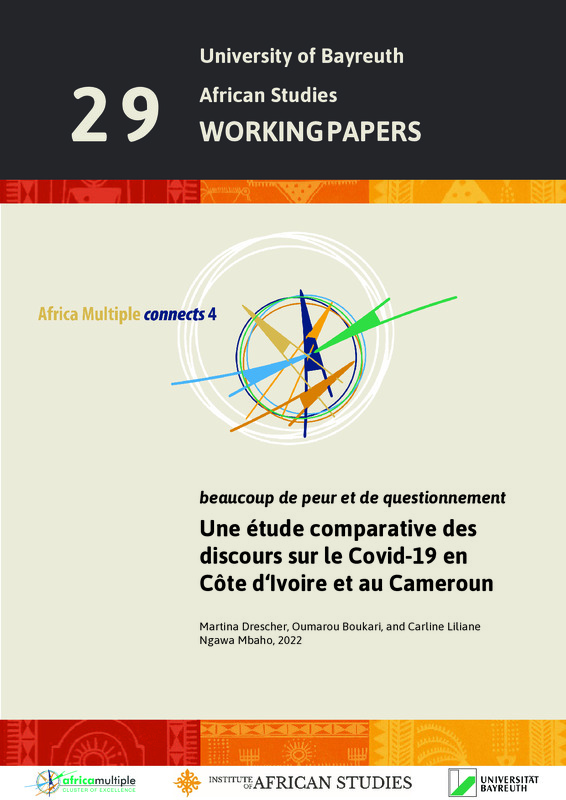 29

University of Bayreuth

African Studies

WORKING PAPERS

Africa Multiple connects 4

beaucoup de peur et de questionnement

Une étude comparative des discours sur le Covid-19 en Côte d'Ivoire et au Cameroun

Martina Drescher, Oumarou Boukari, and Carline Liliane Ngawa Mbaho, 2022

africamultiple CLUSTER OF EXCELLENCE

INSTITUTE OF AFRICAN STUDIES

UNIVERSITÄT BAYREUTH